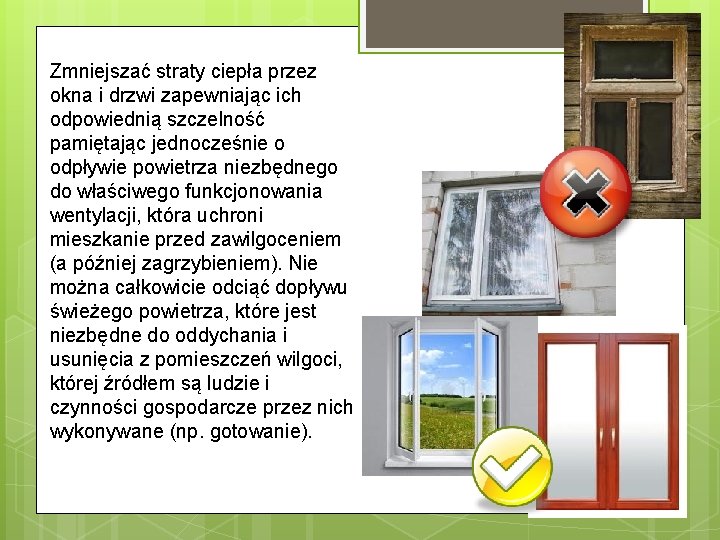 Zmniejszać straty ciepła przez okna i drzwi zapewniając ich odpowiednią szczelność pamiętając jednocześnie o odpływie powietrza niezbędnego do właściwego funkcjonowania wentylacji, która uchroni mieszkanie przed zawilgoceniem (a później zagrzybieniem). Nie można całkowicie odciąć dopływu świeżego powietrza, które jest niezbędne do oddychania i usunięcia z pomieszczeń wilgoci, której źródłem są ludzie i czynności gospodarcze przez nich wykonywane (np. gotowanie).